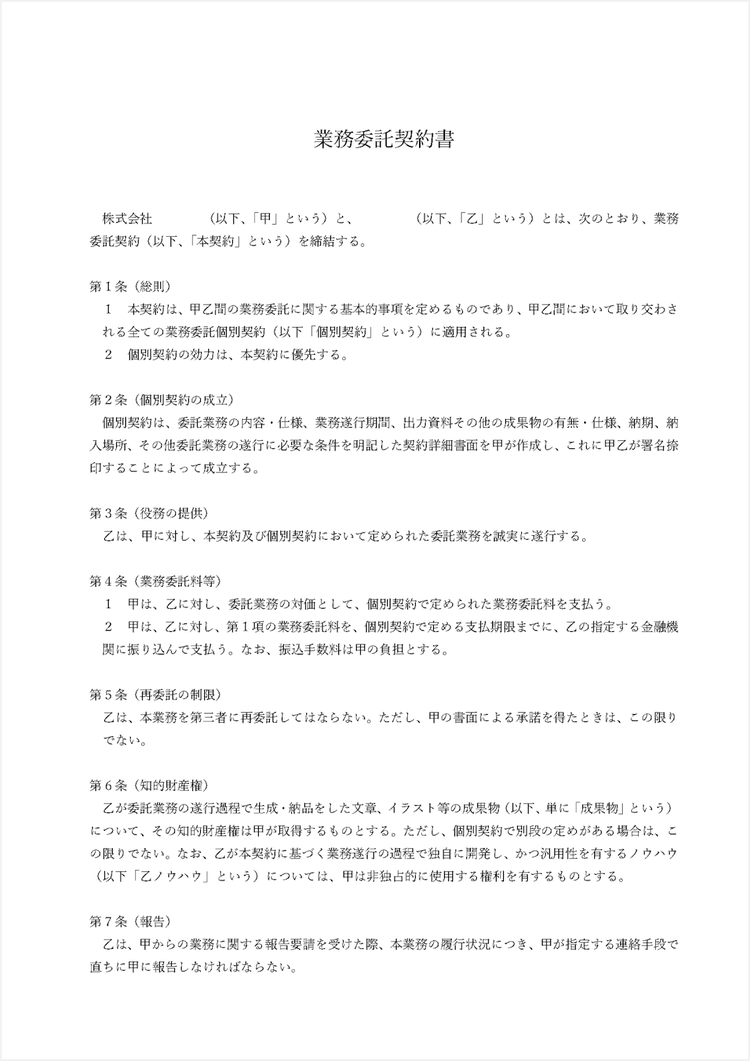 業務委託契約書

株式会社　　　　（以下、「甲」という）と、　　　　（以下、「乙」という）とは、次のとおり、業務委託契約（以下、「本契約」という）を締結する。

第１条（総則）
１　本契約は、甲乙間の業務委託に関する基本的事項を定めるものであり、甲乙間において取り交わされる全ての業務委託個別契約（以下「個別契約」という）に適用される。
２　個別契約の効力は、本契約に優先する。

第２条（個別契約の成立）
個別契約は、委託業務の内容・仕様、業務遂行期間、出力資料その他の成果物の有無・仕様、納期、納入場所、その他委託業務の遂行に必要な条件を明記した契約詳細書面を甲が作成し、これに甲乙が署名捺印することによって成立する。

第３条（役務の提供）
乙は、甲に対し、本契約及び個別契約において定められた委託業務を誠実に遂行する。

第４条（業務委託料等）
１　甲は、乙に対し、委託業務の対価として、個別契約で定められた業務委託料を支払う。
２　甲は、乙に対し、第１項の業務委託料を、個別契約で定める支払期限までに、乙の指定する金融機関に振り込んで支払う。なお、振込手数料は甲の負担とする。

第５条（再委託の制限）
乙は、本業務を第三者に再委託してはならない。ただし、甲の書面による承諾を得たときは、この限りでない。

第６条（知的財産権）
乙が委託業務の遂行過程で生成・納品をした文章、イラスト等の成果物（以下、単に「成果物」という）について、その知的財産権は甲が取得するものとする。ただし、個別契約で別段の定めがある場合は、この限りでない。なお、乙が本契約に基づく業務遂行の過程で独自に開発し、かつ汎用性を有するノウハウ（以下「乙ノウハウ」という）については、甲は非独占的に使用する権利を有するものとする。

第７条（報告）
乙は、甲からの業務に関する報告要請を受けた際、本業務の履行状況につき、甲が指定する連絡手段で直ちに甲に報告しなければならない。